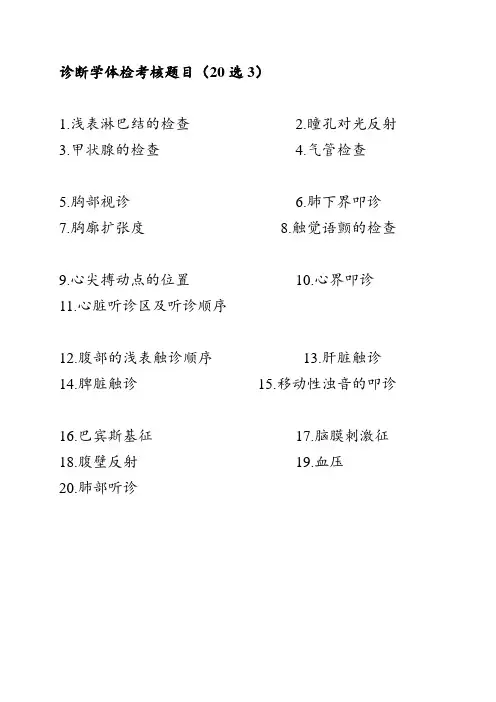 诊断学体检考核题目（20选3）

1.浅表淋巴结的检查 2.瞳孔对光反射
3.甲状腺的检查 4.气管检查

5.胸部视诊 6.肺下界叩诊
7.胸廓扩张度 8.触觉语颤的检查

9.心尖搏动点的位置 10.心界叩诊
11.心脏听诊区及听诊顺序

12.腹部的浅表触诊顺序 13.肝脏触诊
14.脾脏触诊 15.移动性浊音的叩诊

16.巴宾斯基征 17.脑膜刺激征
18.腹壁反射 19.血压
20.肺部听诊